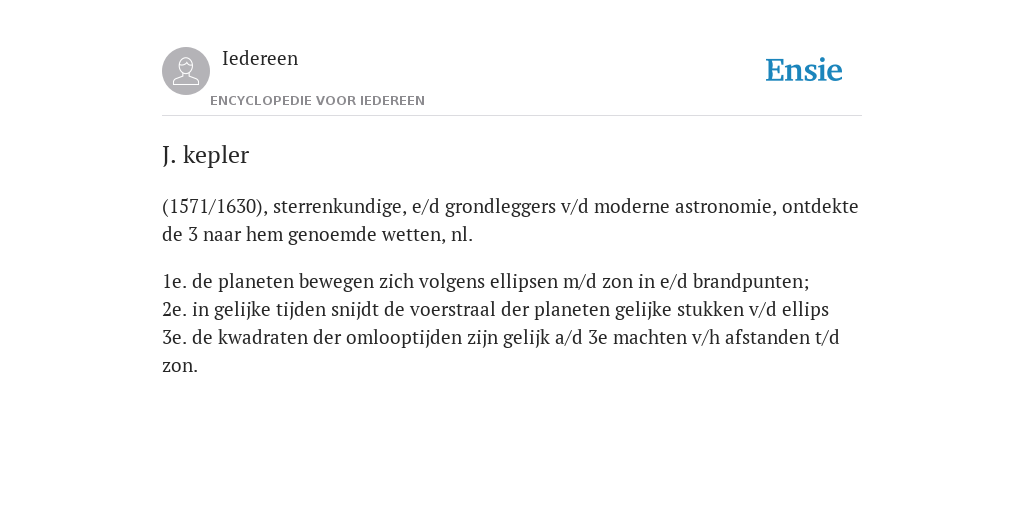 Iedereen
ENCYCLOPEDIE VOOR IEDEREEN

Ensie

J. kepler

(1571/1630), sterrenkundige, e/d grondleggers v/d moderne astronomie, ontdekte de 3 naar hem genoemde wetten, nl.

1e. de planeten bewegen zich volgens ellipsen m/d zon in e/d brandpunten;
2e. in gelijke tijden snijdt de voerstraal der planeten gelijke stukken v/d ellips
3e. de kwadraten der omlooptijden zijn gelijk a/d 3e machten v/h afstanden t/d zon.